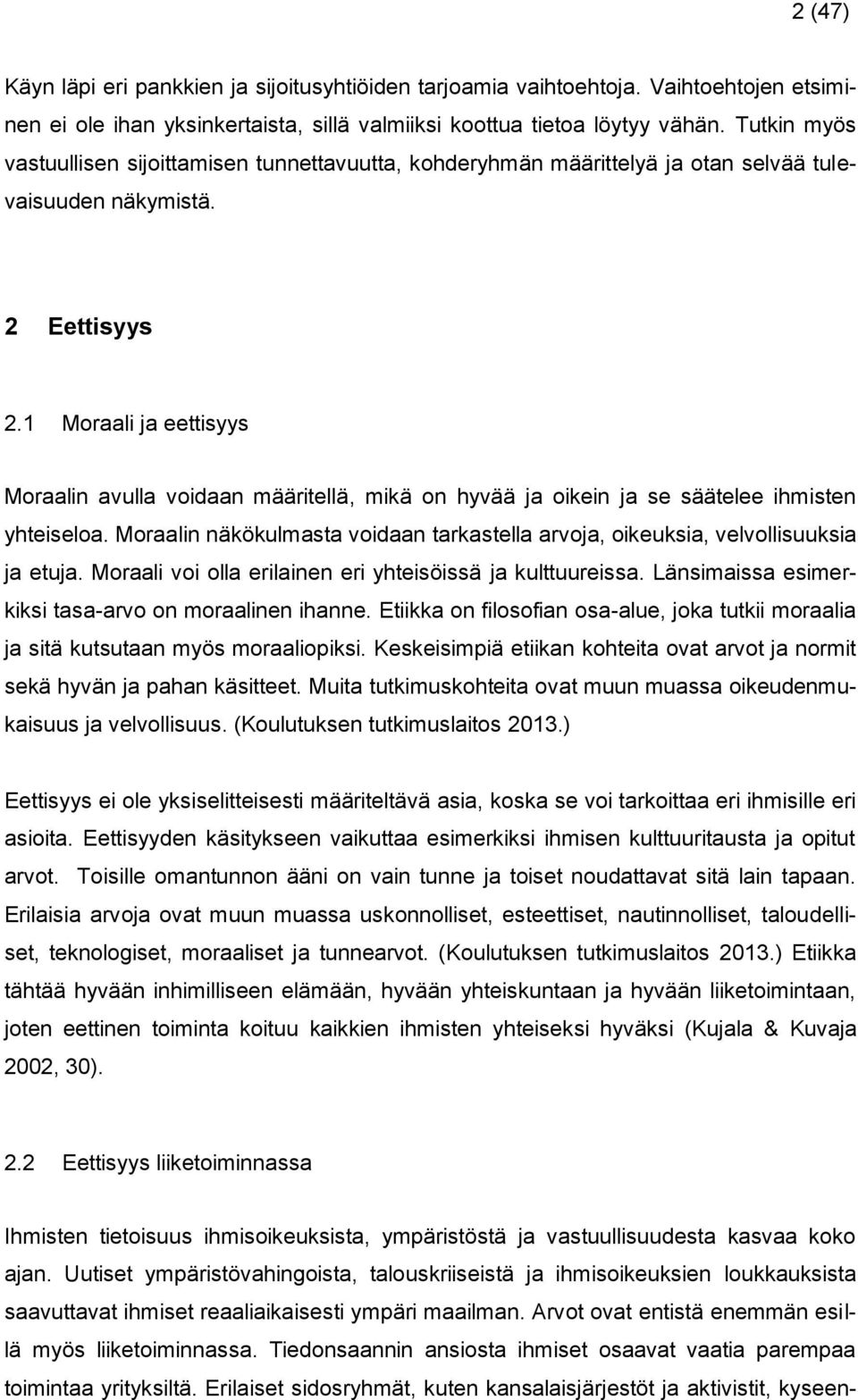 2 (47)

Käyn läpi eri pankkien ja sijoitusyhtiöiden tarjoamia vaihtoehtoja. Vaihtoehtojen etsiminen ei ole ihan yksinkertaista, sillä valmiiksi koottua tietoa löytyy vähän. Tutkin myös vastuullisen sijoittamisen tunnettavuutta, kohderyhmän määrittelyä ja otan selvää tulevaisuuden näkymistä.

2 Eettisyys

2.1 Moraali ja eettisyys

Moraalin avulla voidaan määritellä, mikä on hyvää ja oikein ja se säätelee ihmisten yhteiseloa. Moraalin näkökulmasta voidaan tarkastella arvoja, oikeuksia, velvollisuuksia ja etuja. Moraali voi olla erilainen eri yhteisöissä ja kulttuureissa. Länsimaissa esimerkiksi tasa-arvo on moraalinen ihanne. Etiikka on filosofian osa-alue, joka tutkii moraalia ja sitä kutsutaan myös moraaliopiksi. Keskeisimpiä etiikan kohteita ovat arvot ja normit sekä hyvän ja pahan käsitteet. Muita tutkimuskohteita ovat muun muassa oikeudenmukaisuus ja velvollisuus. (Koulutuksen tutkimuslaitos 2013.)

Eettisyys ei ole yksiselitteisesti määriteltävä asia, koska se voi tarkoittaa eri ihmisille eri asioita. Eettisyyden käsitykseen vaikuttaa esimerkiksi ihmisen kulttuuritausta ja opitut arvot. Toisille omantunnon ääni on vain tunne ja toiset noudattavat sitä lain tapaan. Erilaisia arvoja ovat muun muassa uskonnolliset, esteettiset, nautinnolliset, taloudelliset, teknologiset, moraaliset ja tunnearvot. (Koulutuksen tutkimuslaitos 2013.) Etiikka tähtää hyvään inhimilliseen elämään, hyvään yhteiskuntaan ja hyvään liiketoimintaan, joten eettinen toiminta koituu kaikkien ihmisten yhteiseksi hyväksi (Kujala & Kuvaja 2002, 30).

2.2 Eettisyys liiketoiminnassa

Ihmisten tietoisuus ihmisoikeuksista, ympäristöstä ja vastuullisuudesta kasvaa koko ajan. Uutiset ympäristövahingoista, talouskriiseistä ja ihmisoikeuksien loukkauksista saavuttavat ihmiset reaaliaikaisesti ympäri maailman. Arvot ovat entistä enemmän esillä myös liiketoiminnassa. Tiedonsaannin ansiosta ihmiset osaavat vaatia parempaa toimintaa yrityksiltä. Erilaiset sidosryhmät, kuten kansalaisjärjestöt ja aktivistit, kyseen-